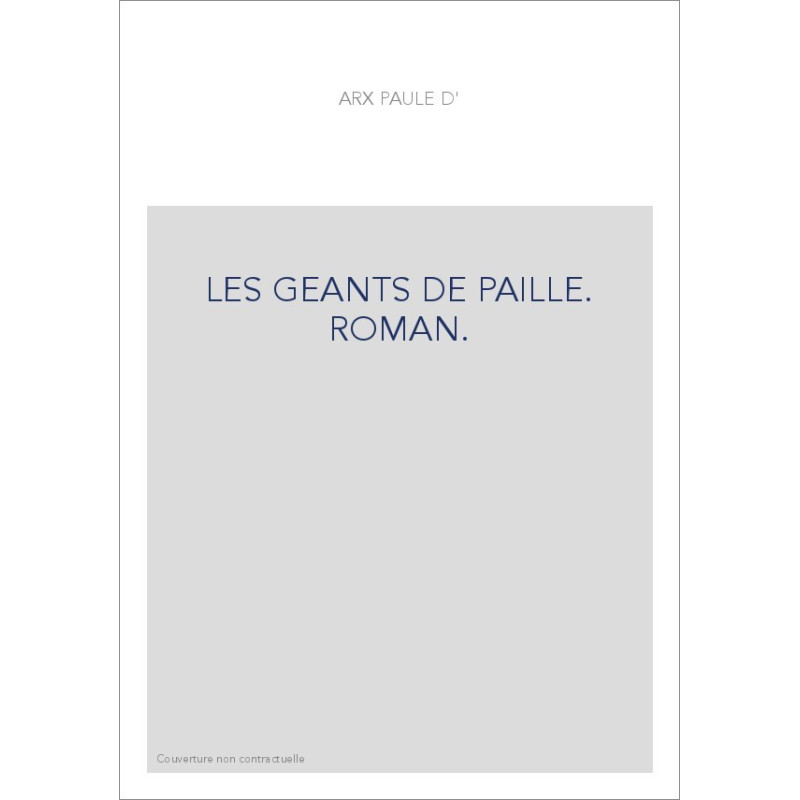 ARX PAULE D'

LES GEANTS DE PAILLE. ROMAN.

Couverture non contractuelle